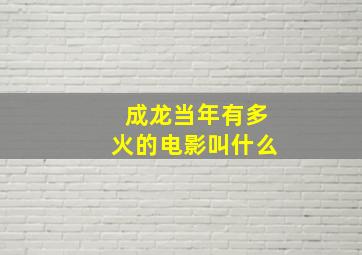 成龙当年有多火的电影叫什么